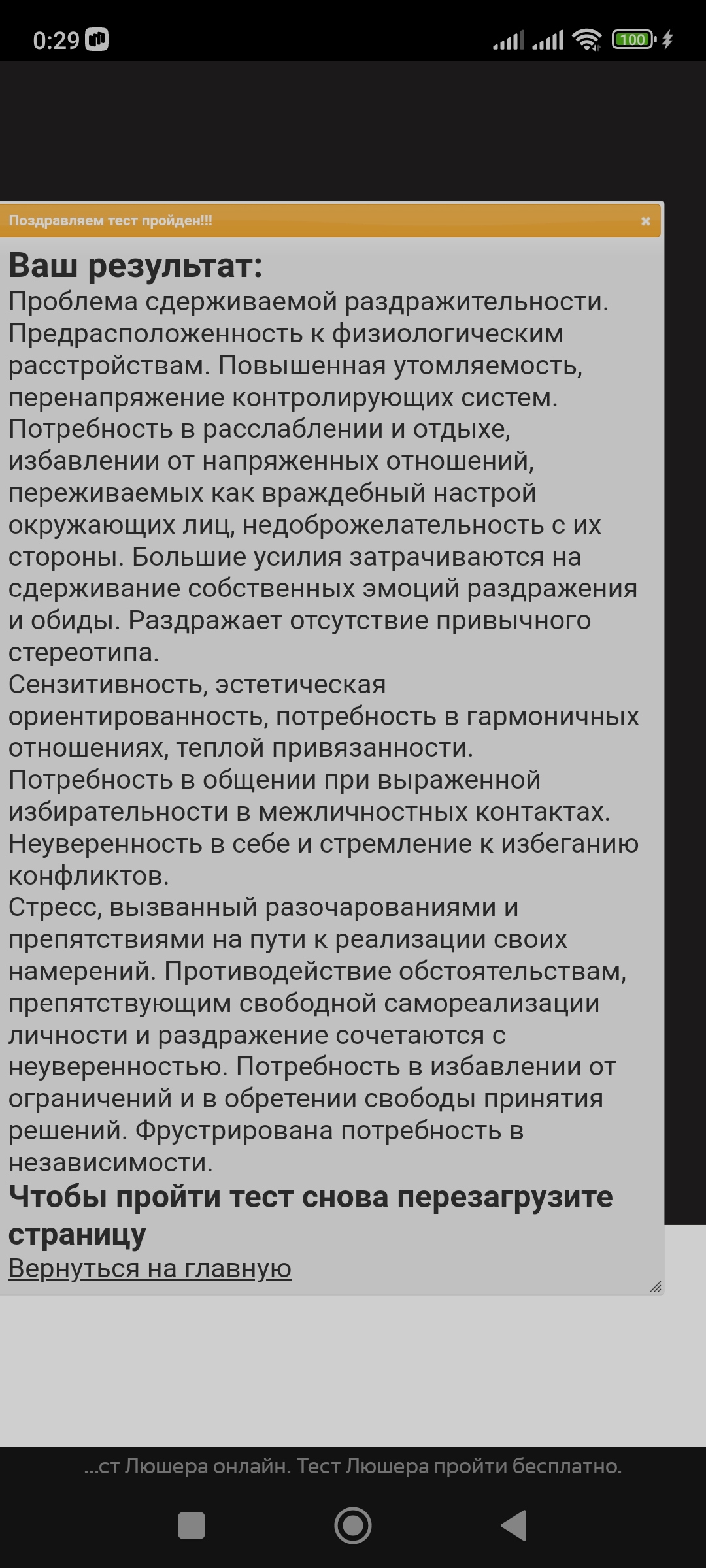 0:29 100

Поздравляем тест пройден!!! ×

Ваш результат:
Проблема сдерживаемой раздражительности. Предрасположенность к физиологическим расстройствам. Повышенная утомляемость, перенапряжение контролирующих систем. Потребность в расслаблении и отдыхе, избавлении от напряженных отношений, переживаемых как враждебный настрой окружающих лиц, недоброжелательность с их стороны. Большие усилия затрачиваются на сдерживание собственных эмоций раздражения и обиды. Раздражает отсутствие привычного стереотипа.
Сензитивность, эстетическая ориентированность, потребность в гармоничных отношениях, теплой привязанности.
Потребность в общении при выраженной избирательности в межличностных контактах. Неуверенность в себе и стремление к избеганию конфликтов.
Стресс, вызванный разочарованиями и препятствиями на пути к реализации своих намерений. Противодействие обстоятельствам, препятствующим свободной самореализации личности и раздражение сочетаются с неуверенностью. Потребность в избавлении от ограничений и в обретении свободы принятия решений. Фрустрирована потребность в независимости.
Чтобы пройти тест снова перезагрузите страницу
Вернуться на главную

...ст Люшера онлайн. Тест Люшера пройти бесплатно.